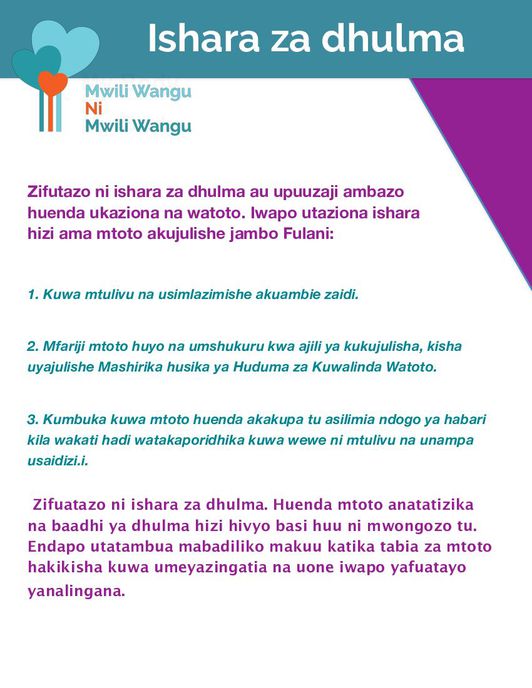 Ishara za dhulma

Mwili Wangu
Ni
Mwili Wangu

Zifutazo ni ishara za dhulma au upuuzaji ambazo huenda ukaziona na watoto. Iwapo utaziona ishara hizi ama mtoto akujulishe jambo Fulani:

1. Kuwa mtulivu na usimlazimishe akuambie zaidi.

2. Mfariji mtoto huyo na umshukuru kwa ajili ya kukujulisha, kisha uyajulishe Mashirika husika ya Huduma za Kuwalinda Watoto.

3. Kumbuka kuwa mtoto huenda akakupa tu asilimia ndogo ya habari kila wakati hadi watakaporidhika kuwa wewe ni mtulivu na unampa usaidizi.i.

Zifuatazo ni ishara za dhulma. Huenda mtoto anatatizika na baadhi ya dhulma hizi hivyo basi huu ni mwongozo tu. Endapo utatambua mabadiliko makuu katika tabia za mtoto hakikisha kuwa umeyazingatia na uone iwapo yafuatayo yanalingana.